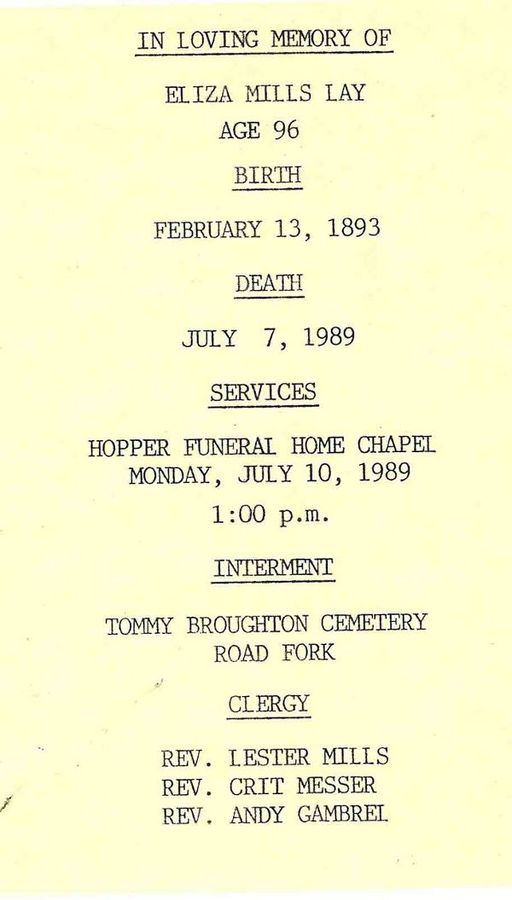 IN LOVING MEMORY OF

ELIZA MILLS LAY
AGE 96

BIRTH

FEBRUARY 13, 1893

DEATH

JULY 7, 1989

SERVICES

HOPPER FUNERAL HOME CHAPEL
MONDAY, JULY 10, 1989
1:00 p.m.

INTERMENT

TOMMY BROUGHTON CEMETERY
ROAD FORK

CLERGY

REV. LESTER MILLS
REV. CRIT MESSER
REV. ANDY GAMBREL